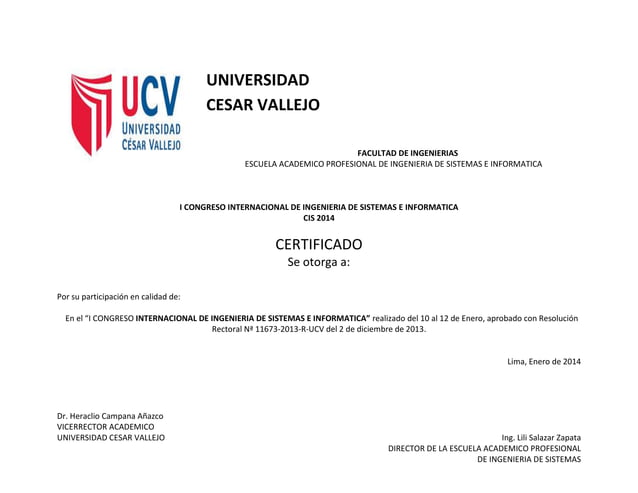 UCV
UNIVERSIDAD
CÉSAR VALLEJO

UNIVERSIDAD
CESAR VALLEJO

FACULTAD DE INGENIERIAS
ESCUELA ACADEMICO PROFESIONAL DE INGENIERIA DE SISTEMAS E INFORMATICA

I CONGRESO INTERNACIONAL DE INGENIERIA DE SISTEMAS E INFORMATICA
CIS 2014

CERTIFICADO
Se otorga a:

Por su participación en calidad de:

En el "I CONGRESO INTERNACIONAL DE INGENIERIA DE SISTEMAS E INFORMATICA" realizado del 10 al 12 de Enero, aprobado con Resolución Rectoral Nª 11673-2013-R-UCV del 2 de diciembre de 2013.

Lima, Enero de 2014

Dr. Heraclio Campana Añazco
VICERRECTOR ACADEMICO
UNIVERSIDAD CESAR VALLEJO

Ing. Lili Salazar Zapata
DIRECTOR DE LA ESCUELA ACADEMICO PROFESIONAL
DE INGENIERIA DE SISTEMAS